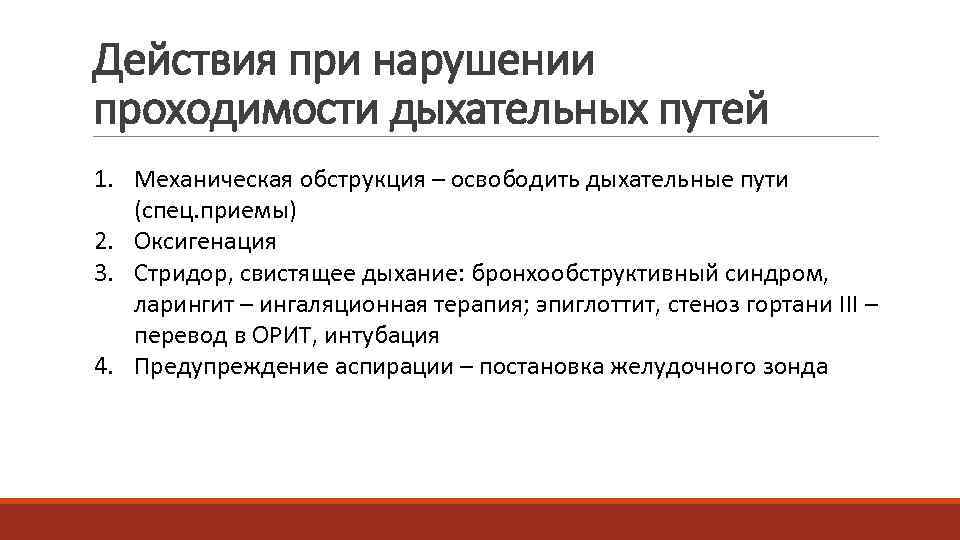 Действия при нарушении проходимости дыхательных путей

1. Механическая обструкция – освободить дыхательные пути (спец.приемы)
2. Оксигенация
3. Стридор, свистящее дыхание: бронхообструктивный синдром, ларингит – ингаляционная терапия; эпиглоттит, стеноз гортани III – перевод в ОРИТ, интубация
4. Предупреждение аспирации – постановка желудочного зонда